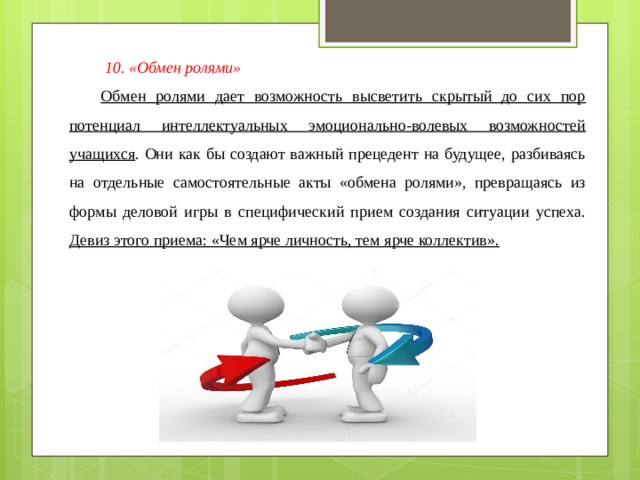 10. «Обмен ролями»

Обмен ролями дает возможность высветить скрытый до сих пор потенциал интеллектуальных эмоционально-волевых возможностей учащихся. Они как бы создают важный прецедент на будущее, разбиваясь на отдельные самостоятельные акты «обмена ролями», превращаясь из формы деловой игры в специфический прием создания ситуации успеха. Девиз этого приема: «Чем ярче личность, тем ярче коллектив».